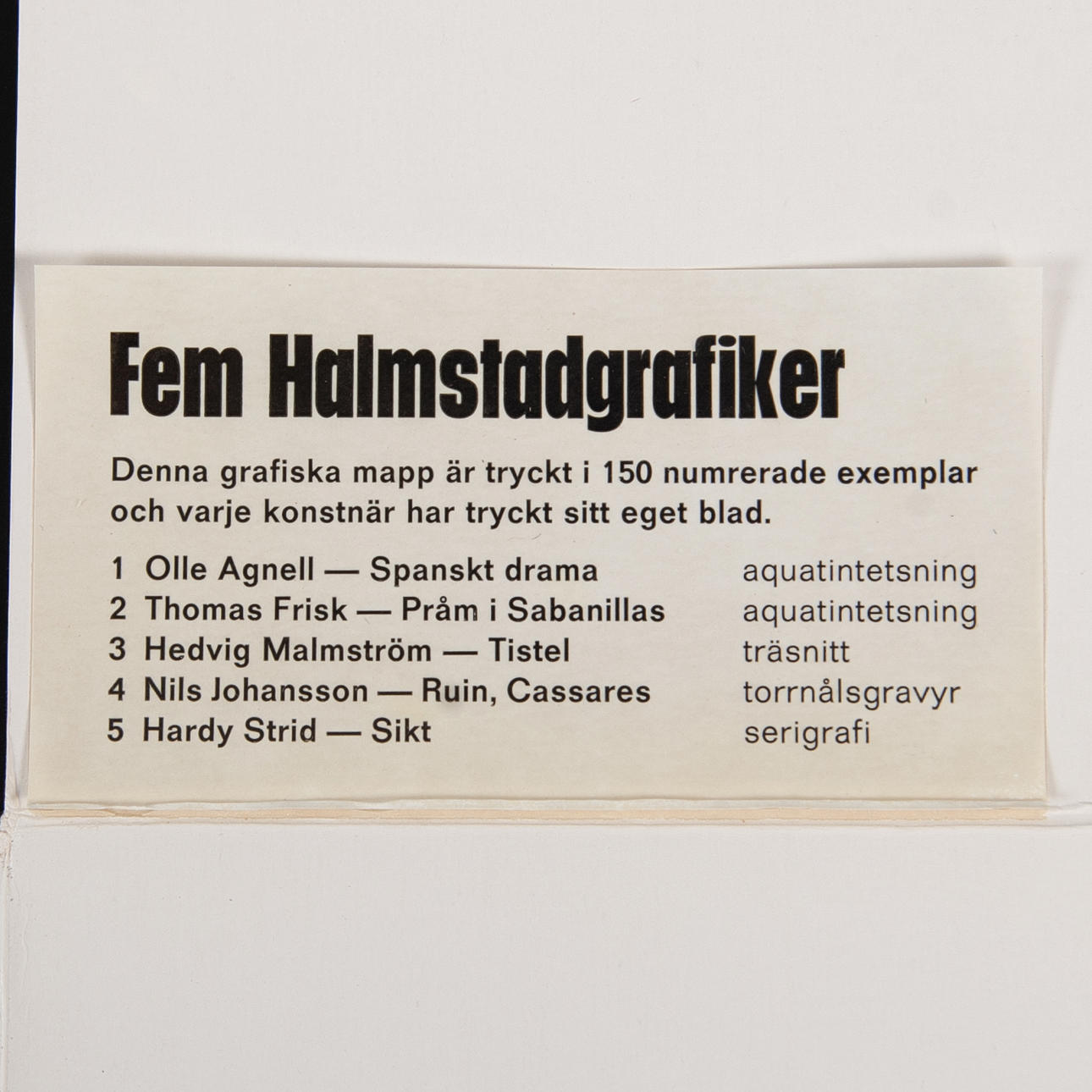 Fem Halmstadgrafiker

Denna grafiska mapp är tryckt i 150 numrerade exemplar och varje konstnär har tryckt sitt eget blad.

1 Olle Agnell — Spanskt drama aquatintetsning
2 Thomas Frisk — Pråm i Sabanillas aquatintetsning
3 Hedvig Malmström — Tistel träsnitt
4 Nils Johansson — Ruin, Cassares torrnålsgravyr
5 Hardy Strid — Sikt serigrafi